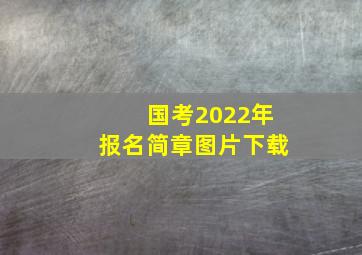 国考2022年
报名简章图片下载